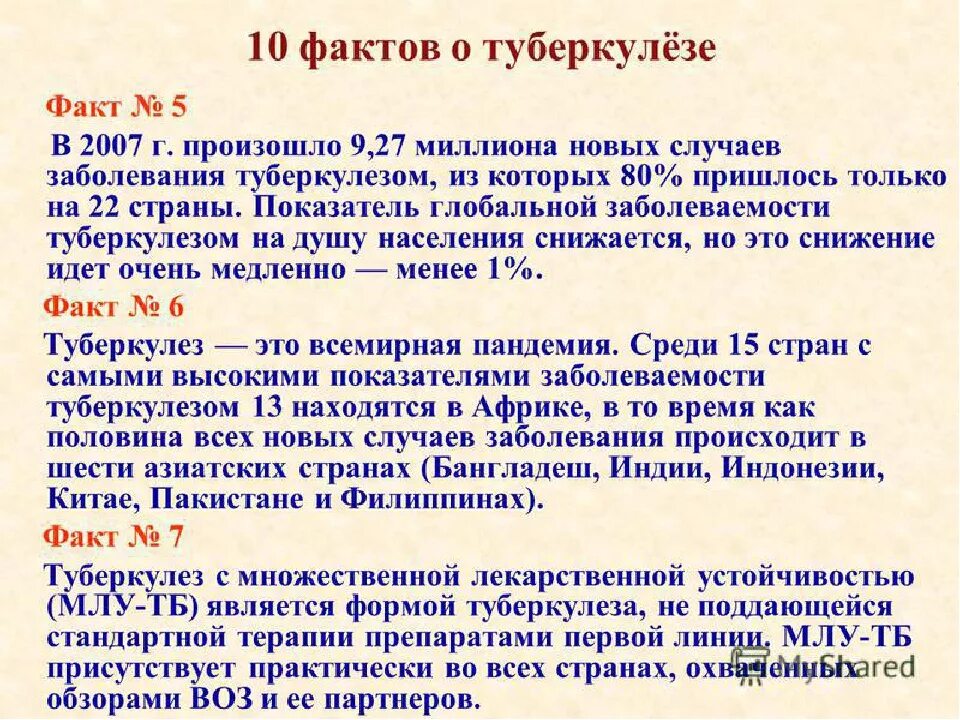 10 фактов о туберкулёзе

Факт № 5

В 2007 г. произошло 9,27 миллиона новых случаев заболевания туберкулезом, из которых 80% пришлось только на 22 страны. Показатель глобальной заболеваемости туберкулезом на душу населения снижается, но это снижение идет очень медленно — менее 1%.

Факт № 6

Туберкулез — это всемирная пандемия. Среди 15 стран с самыми высокими показателями заболеваемости туберкулезом 13 находятся в Африке, в то время как половина всех новых случаев заболевания происходит в шести азиатских странах (Бангладеш, Индии, Индонезии, Китае, Пакистане и Филиппинах).

Факт № 7

Туберкулез с множественной лекарственной устойчивостью (МЛУ-ТБ) является формой туберкулеза, не поддающейся стандартной терапии препаратами первой линии. МЛУ-ТБ присутствует практически во всех странах, охваченных обзорами ВОЗ и ее партнеров.

MyShared